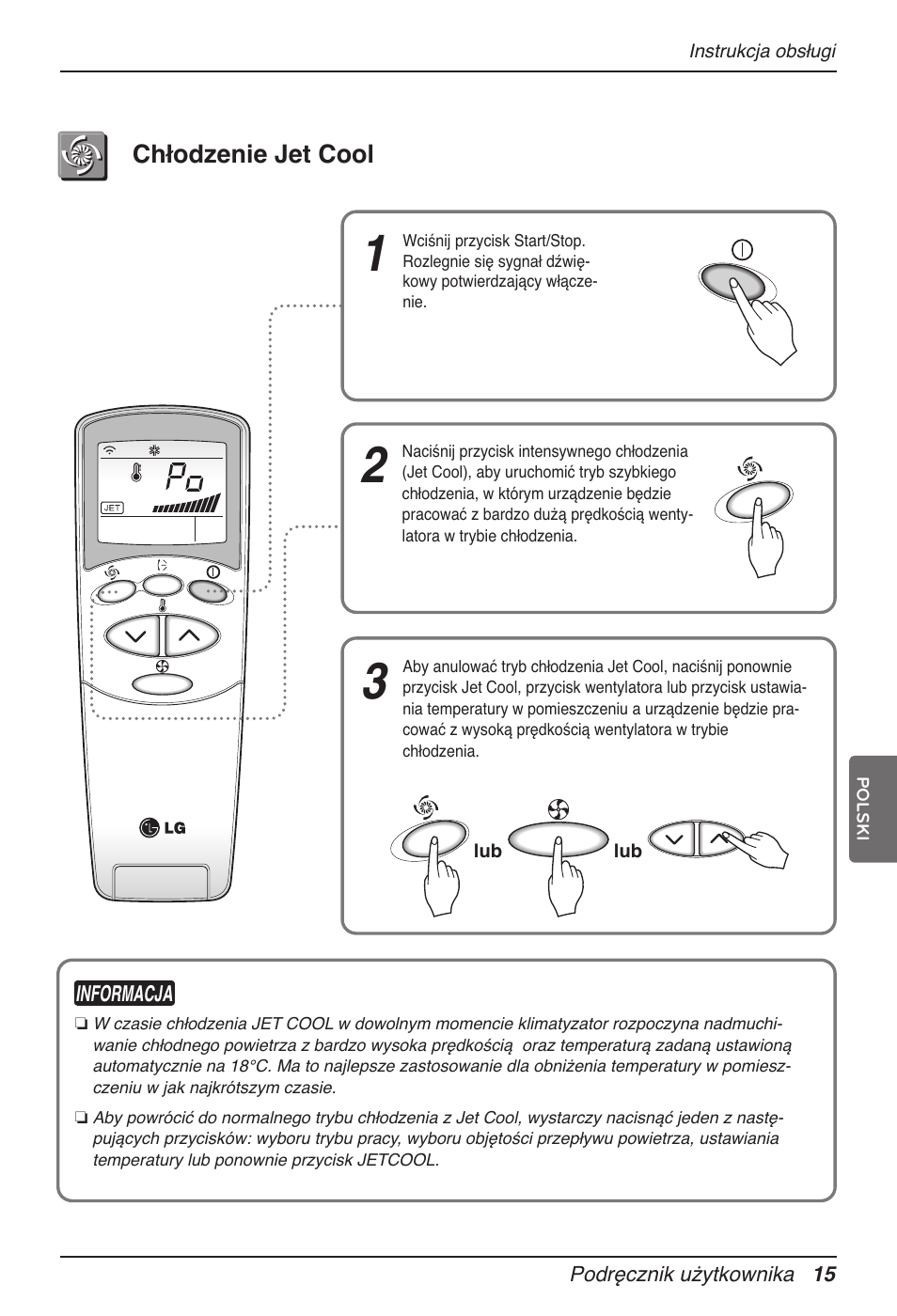 Instrukcja obsługi

Chłodzenie Jet Cool

1
Wciśnij przycisk Start/Stop. Rozlegnie się sygnał dźwiękowy potwierdzający włączenie.

2
Naciśnij przycisk intensywnego chłodzenia (Jet Cool), aby uruchomić tryb szybkiego chłodzenia, w którym urządzenie będzie pracować z bardzo dużą prędkością wentylatora w trybie chłodzenia.

3
Aby anulować tryb chłodzenia Jet Cool, naciśnij ponownie przycisk Jet Cool, przycisk wentylatora lub przycisk ustawiania temperatury w pomieszczeniu a urządzenie będzie pracować z wysoką prędkością wentylatora w trybie chłodzenia.

lub lub

Po

JET

LG

POLSKI

INFORMACJA
❏ W czasie chłodzenia JET COOL w dowolnym momencie klimatyzator rozpoczyna nadmuchiwanie chłodnego powietrza z bardzo wysoka prędkością oraz temperaturą zadaną ustawioną automatycznie na 18°C. Ma to najlepsze zastosowanie dla obniżenia temperatury w pomieszczeniu w jak najkrótszym czasie.

❏ Aby powrócić do normalnego trybu chłodzenia z Jet Cool, wystarczy nacisnąć jeden z następujących przycisków: wyboru trybu pracy, wyboru objętości przepływu powietrza, ustawiania temperatury lub ponownie przycisk JETCOOL.

Podręcznik użytkownika 15